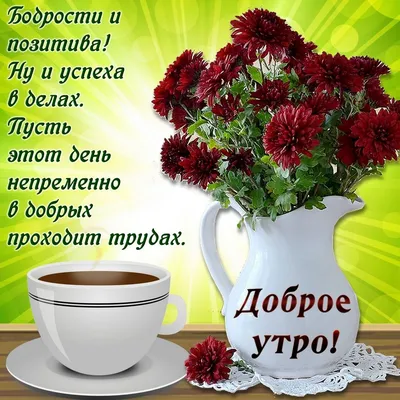 Бодрости и позитива! Ну и успеха в делах. Пусть этот день непременно в добрых проходит трудах.

Доброе утро!